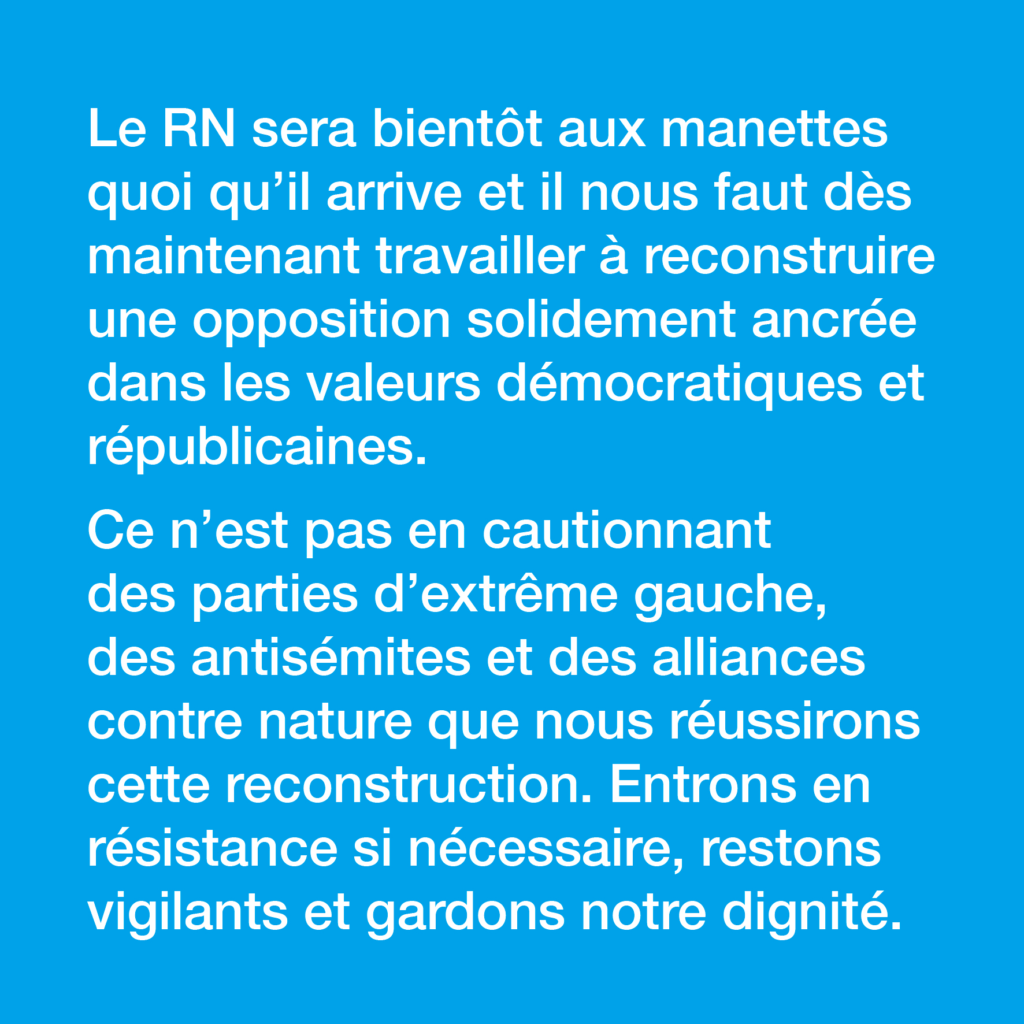 Le RN sera bientôt aux manettes quoi qu’il arrive et il nous faut dès maintenant travailler à reconstruire une opposition solidement ancrée dans les valeurs démocratiques et républicaines.

Ce n’est pas en cautionnant des parties d’extrême gauche, des antisémites et des alliances contre nature que nous réussirons cette reconstruction. Entrons en résistance si nécessaire, restons vigilants et gardons notre dignité.